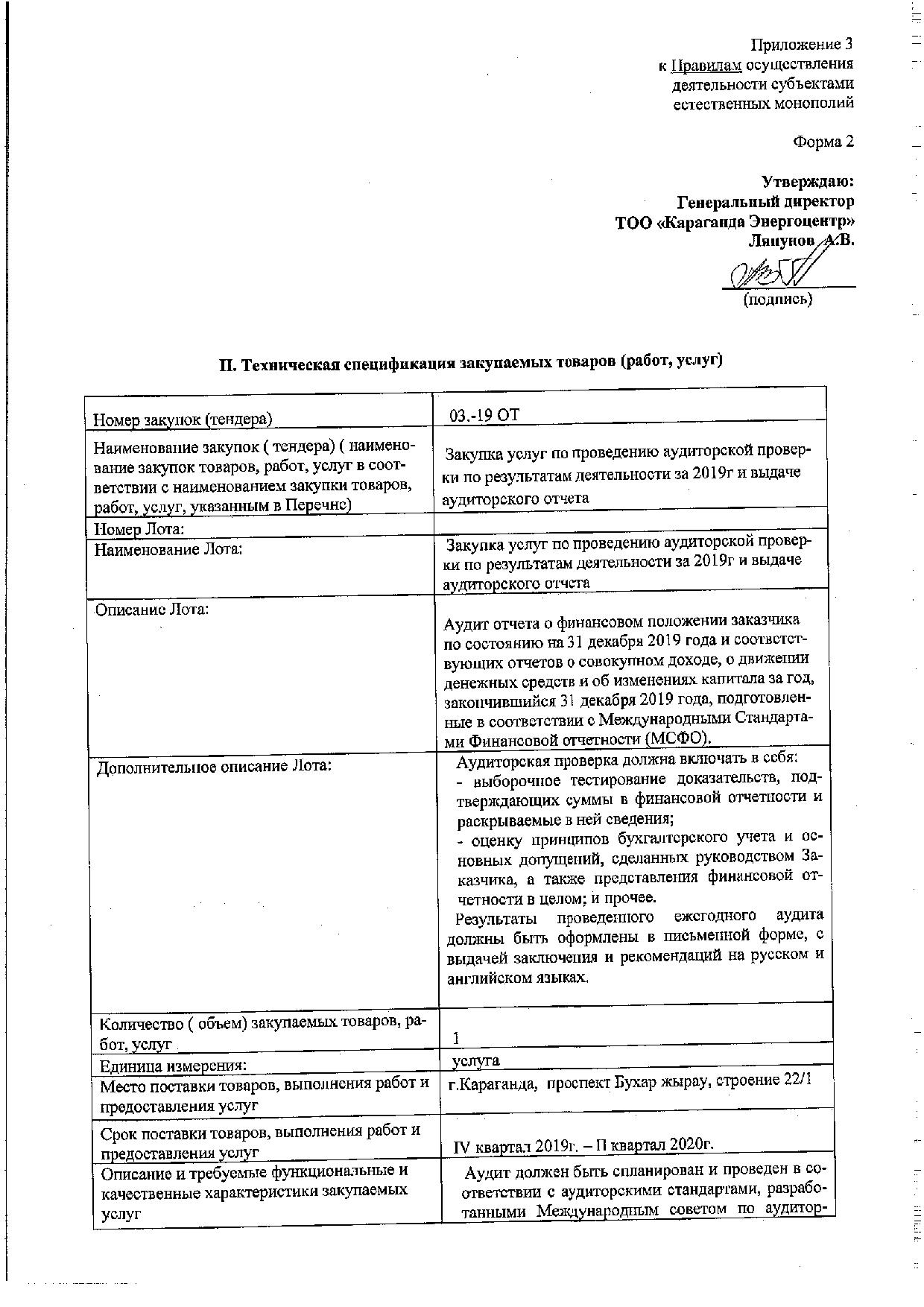 Приложение 3
к Правилам осуществления деятельности субъектами естественных монополий

Форма 2

Утверждаю:
Генеральный директор
ТОО «Караганда Энергоцентр»
Ляпунов А.В.

(подпись)

II. Техническая спецификация закупаемых товаров (работ, услуг)

| | |
|---|---|
| Номер закупок (тендера) | 03.-19 ОТ |
| Наименование закупок ( тендера) ( наименование закупок товаров, работ, услуг в соответствии с наименованием закупки товаров, работ, услуг, указанным в Перечне) | Закупка услуг по проведению аудиторской проверки по результатам деятельности за 2019г и выдаче аудиторского отчета |
| Номер Лота: | |
| Наименование Лота: | Закупка услуг по проведению аудиторской проверки по результатам деятельности за 2019г и выдаче аудиторского отчета |
| Описание Лота: | Аудит отчета о финансовом положении заказчика по состоянию на 31 декабря 2019 года и соответствующих отчетов о совокупном доходе, о движении денежных средств и об изменениях капитала за год, закончившийся 31 декабря 2019 года, подготовленные в соответствии с Международными Стандартами Финансовой отчетности (МСФО). |
| Дополнительное описание Лота: | Аудиторская проверка должна включать в себя: - выборочное тестирование доказательств, подтверждающих суммы в финансовой отчетности и раскрываемые в ней сведения; - оценку принципов бухгалтерского учета и основных допущений, сделанных руководством Заказчика, а также представления финансовой отчетности в целом; и прочее. Результаты проведенного ежегодного аудита должны быть оформлены в письменной форме, с выдачей заключения и рекомендаций на русском и английском языках. |
| Количество ( объем) закупаемых товаров, работ, услуг | 1 |
| Единица измерения: | услуга |
| Место поставки товаров, выполнения работ и предоставления услуг | г.Караганда, проспект Бухар жырау, строение 22/1 |
| Срок поставки товаров, выполнения работ и предоставления услуг | IV квартал 2019г. – II квартал 2020г. |
| Описание и требуемые функциональные и качественные характеристики закупаемых услуг | Аудит должен быть спланирован и проведен в соответствии с аудиторскими стандартами, разработанными Международным советом по аудитор- |